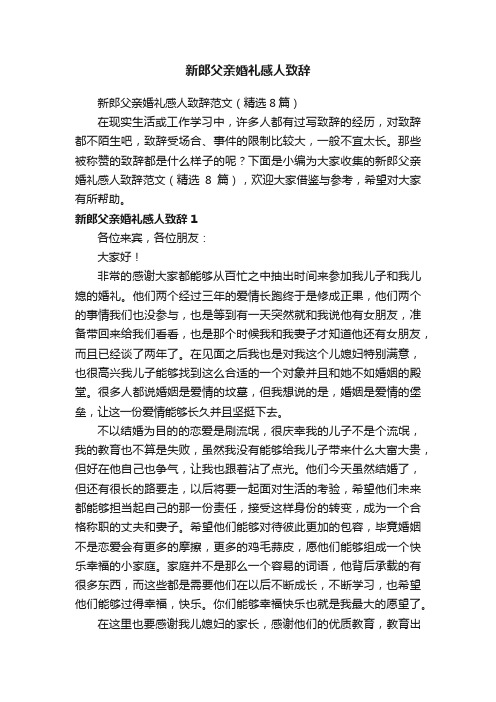 新郎父亲婚礼感人致辞

新郎父亲婚礼感人致辞范文（精选 8 篇）

在现实生活或工作学习中，许多人都有过写致辞的经历，对致辞都不陌生吧，致辞受场合、事件的限制比较大，一般不宜太长。那些被称赞的致辞都是什么样子的呢？下面是小编为大家收集的新郎父亲婚礼感人致辞范文（精选 8 篇），欢迎大家借鉴与参考，希望对大家有所帮助。

新郎父亲婚礼感人致辞 1

各位来宾，各位朋友：

大家好！

非常的感谢大家都能够从百忙之中抽出时间来参加我儿子和我儿媳的婚礼。他们两个经过三年的爱情长跑终于是修成正果，他们两个的事情我们也没参与，也是等到有一天突然就和我说他有女朋友，准备带回来给我们看看，也是那个时候我和我妻子才知道他还有女朋友，而且已经谈了两年了。在见面之后我也是对我这个儿媳妇特别满意，也很高兴我儿子能够找到这么合适的一个对象并且和她不如婚姻的殿堂。很多人都说婚姻是爱情的坟墓，但我想说的是，婚姻是爱情的堡垒，让这一份爱情能够长久并且坚挺下去。

不以结婚为目的的恋爱是刷流氓，很庆幸我的儿子不是个流氓，我的教育也不算是失败，虽然我没有能够给我儿子带来什么大富大贵，但好在他自己也争气，让我也跟着沾了点光。他们今天虽然结婚了，但还有很长的路要走，以后将要一起面对生活的考验，希望他们未来都能够担当起自己的那一份责任，接受这样身份的转变，成为一个合格称职的丈夫和妻子。希望他们能够对待彼此更加的包容，毕竟婚姻不是恋爱会有更多的摩擦，更多的鸡毛蒜皮，愿他们能够组成一个快乐幸福的小家庭。家庭并不是那么一个容易的词语，他背后承载的有很多东西，而这些都是需要他们在以后不断成长，不断学习，也希望他们能够过得幸福，快乐。你们能够幸福快乐也就是我最大的愿望了。

在这里也要感谢我儿媳妇的家长，感谢他们的优质教育，教育出